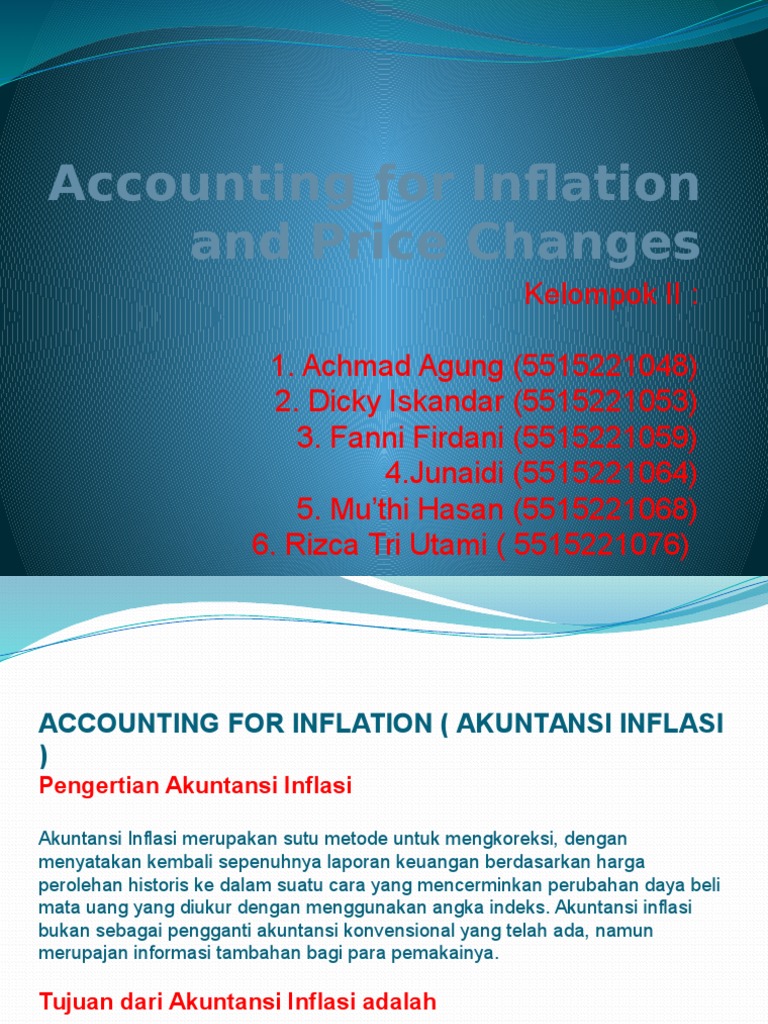 Accounting for Inflation and Price Changes

Kelompok II :

1. Achmad Agung (5515221048)
2. Dicky Iskandar (5515221053)
3. Fanni Firdani (5515221059)
4.Junaidi (5515221064)
5. Mu'thi Hasan (5515221068)
6. Rizca Tri Utami ( 5515221076)

ACCOUNTING FOR INFLATION ( AKUNTANSI INFLASI )

Pengertian Akuntansi Inflasi

Akuntansi Inflasi merupakan sutu metode untuk mengkoreksi, dengan menyatakan kembali sepenuhnya laporan keuangan berdasarkan harga perolehan historis ke dalam suatu cara yang mencerminkan perubahan daya beli mata uang yang diukur dengan menggunakan angka indeks. Akuntansi inflasi bukan sebagai pengganti akuntansi konvensional yang telah ada, namun merupajan informasi tambahan bagi para pemakainya.

Tujuan dari Akuntansi Inflasi adalah